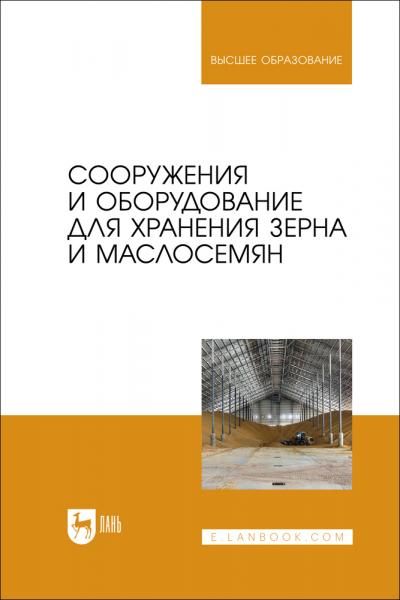 ВЫСШЕЕ ОБРАЗОВАНИЕ

СООРУЖЕНИЯ И ОБОРУДОВАНИЕ ДЛЯ ХРАНЕНИЯ ЗЕРНА И МАСЛОСЕМЯН

ЛАНЬ

E.LANBOOK.COM